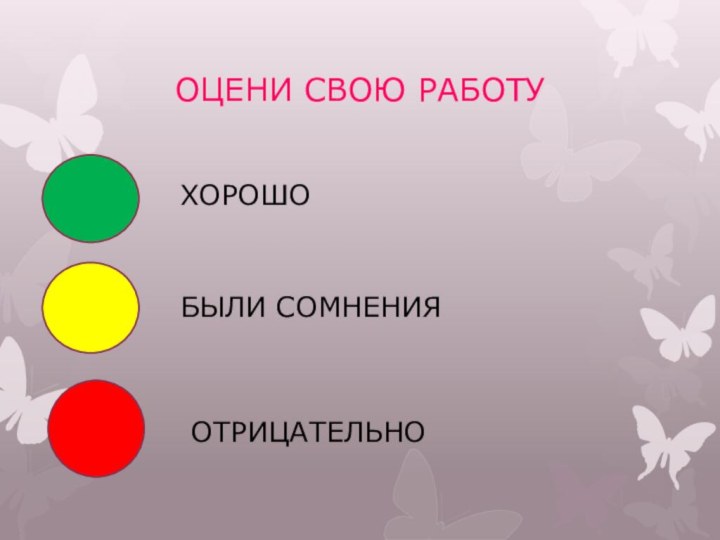 ОЦЕНИ СВОЮ РАБОТУ

ХОРОШО

БЫЛИ СОМНЕНИЯ

ОТРИЦАТЕЛЬНО